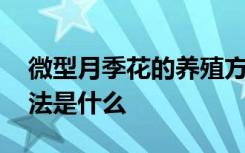 微型月季花的养殖方法是什么